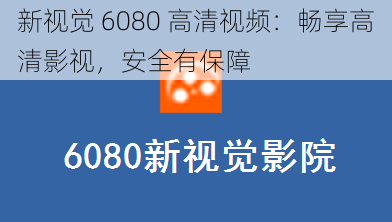 新视觉 6080 高清视频：畅享高清影视，安全有保障

6080新视觉影院